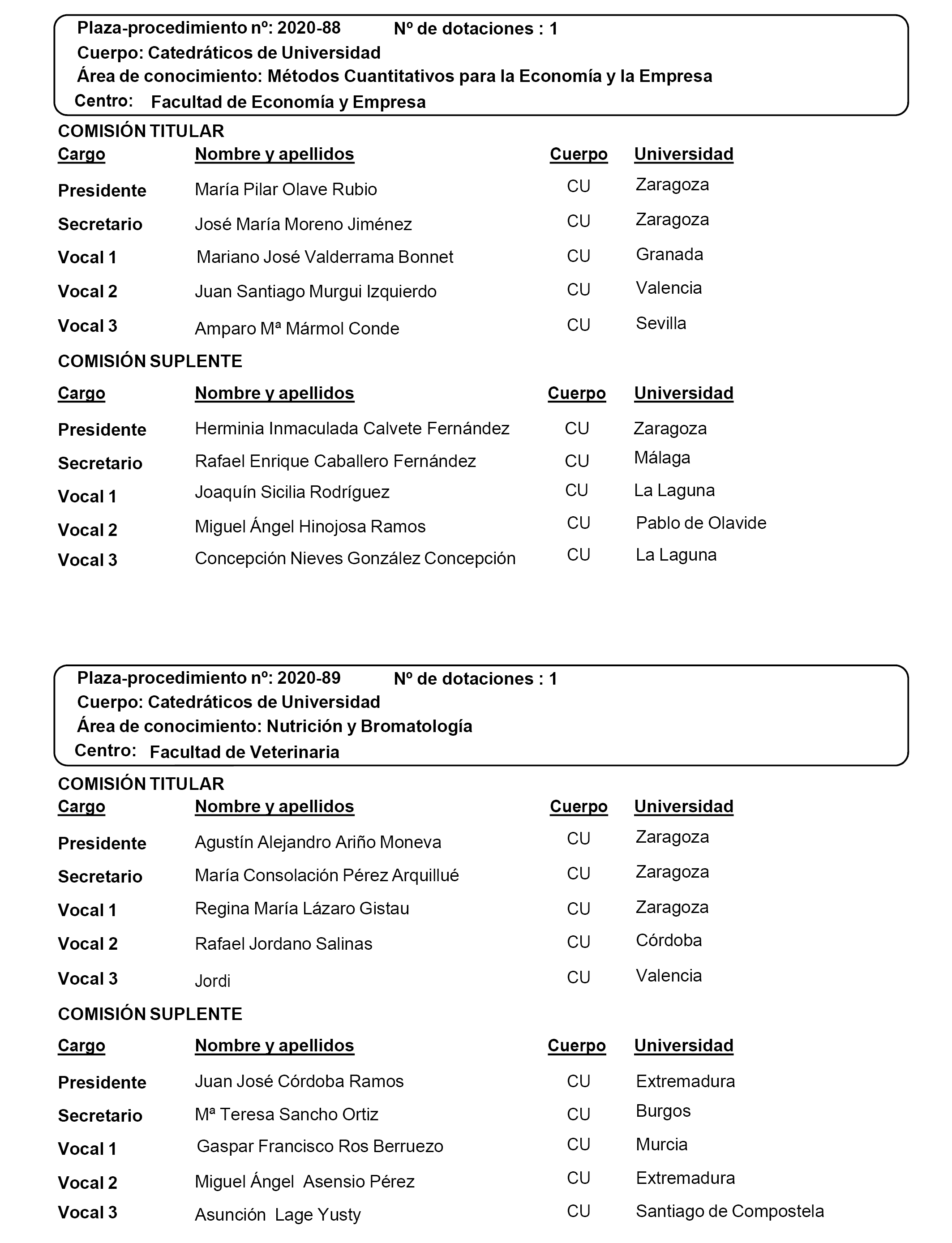 Plaza-procedimiento nº: 2020-88 Nº de dotaciones : 1
Cuerpo: Catedráticos de Universidad
Área de conocimiento: Métodos Cuantitativos para la Economía y la Empresa
Centro: Facultad de Economía y Empresa

COMISIÓN TITULAR

| Cargo | Nombre y apellidos | Cuerpo | Universidad |
|---|---|---|---|
| Presidente | María Pilar Olave Rubio | CU | Zaragoza |
| Secretario | José María Moreno Jiménez | CU | Zaragoza |
| Vocal 1 | Mariano José Valderrama Bonnet | CU | Granada |
| Vocal 2 | Juan Santiago Murgui Izquierdo | CU | Valencia |
| Vocal 3 | Amparo Mª Mármol Conde | CU | Sevilla |

COMISIÓN SUPLENTE

| Cargo | Nombre y apellidos | Cuerpo | Universidad |
|---|---|---|---|
| Presidente | Herminia Inmaculada Calvete Fernández | CU | Zaragoza |
| Secretario | Rafael Enrique Caballero Fernández | CU | Málaga |
| Vocal 1 | Joaquín Sicilia Rodríguez | CU | La Laguna |
| Vocal 2 | Miguel Ángel Hinojosa Ramos | CU | Pablo de Olavide |
| Vocal 3 | Concepción Nieves González Concepción | CU | La Laguna |

Plaza-procedimiento nº: 2020-89 Nº de dotaciones : 1
Cuerpo: Catedráticos de Universidad
Área de conocimiento: Nutrición y Bromatología
Centro: Facultad de Veterinaria

COMISIÓN TITULAR

| Cargo | Nombre y apellidos | Cuerpo | Universidad |
|---|---|---|---|
| Presidente | Agustín Alejandro Ariño Moneva | CU | Zaragoza |
| Secretario | María Consolación Pérez Arquillué | CU | Zaragoza |
| Vocal 1 | Regina María Lázaro Gistau | CU | Zaragoza |
| Vocal 2 | Rafael Jordano Salinas | CU | Córdoba |
| Vocal 3 | Jordi | CU | Valencia |

COMISIÓN SUPLENTE

| Cargo | Nombre y apellidos | Cuerpo | Universidad |
|---|---|---|---|
| Presidente | Juan José Córdoba Ramos | CU | Extremadura |
| Secretario | Mª Teresa Sancho Ortiz | CU | Burgos |
| Vocal 1 | Gaspar Francisco Ros Berruezo | CU | Murcia |
| Vocal 2 | Miguel Ángel Asensio Pérez | CU | Extremadura |
| Vocal 3 | Asunción Lage Yusty | CU | Santiago de Compostela |